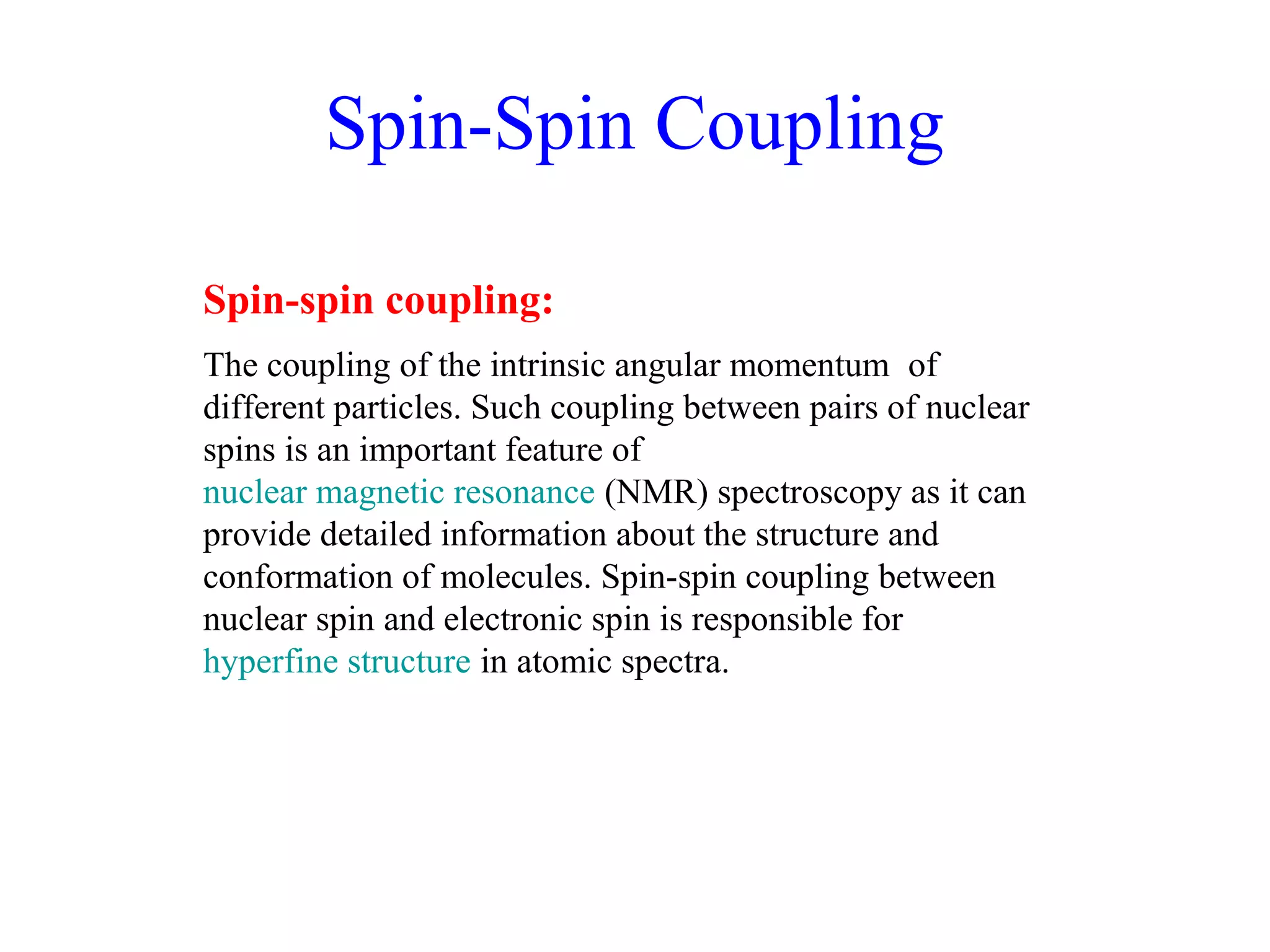 Spin-Spin Coupling

Spin-spin coupling:

The coupling of the intrinsic angular momentum of different particles. Such coupling between pairs of nuclear spins is an important feature of nuclear magnetic resonance (NMR) spectroscopy as it can provide detailed information about the structure and conformation of molecules. Spin-spin coupling between nuclear spin and electronic spin is responsible for hyperfine structure in atomic spectra.